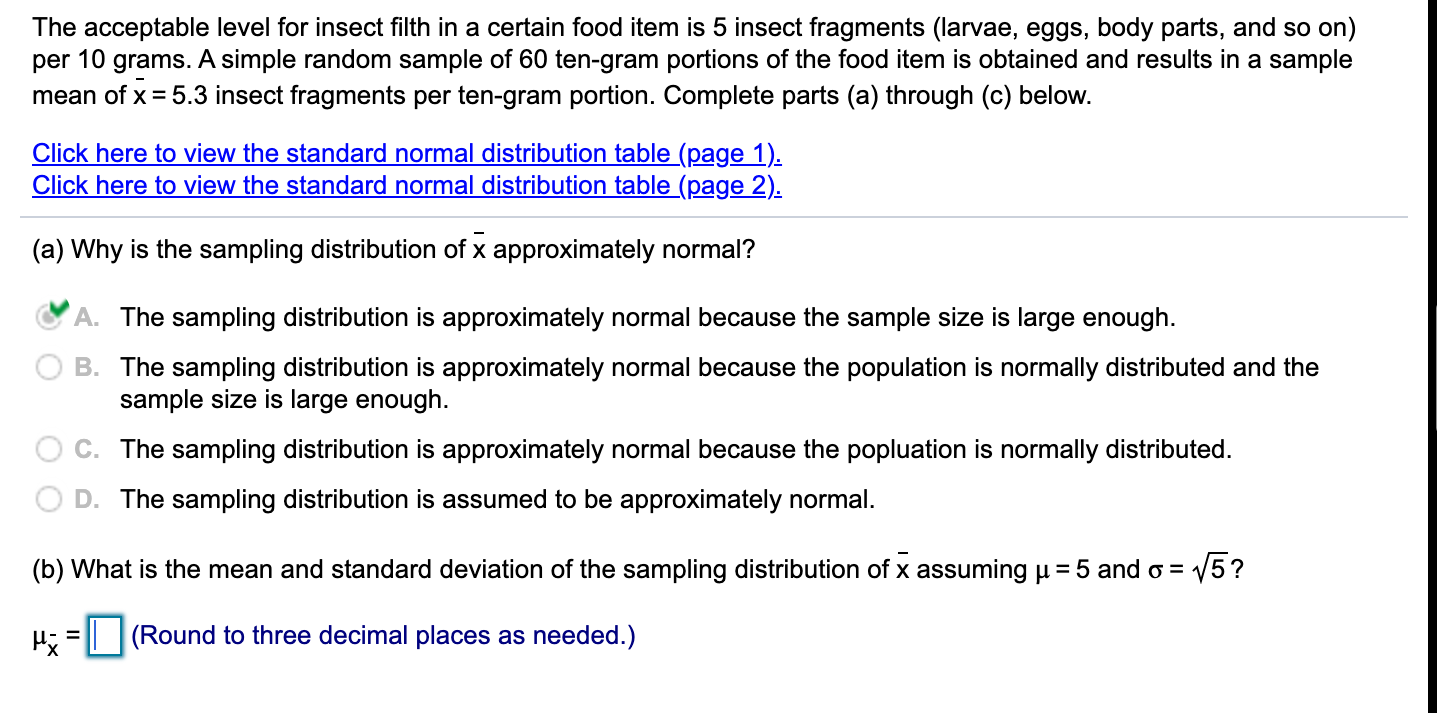 The acceptable level for insect filth in a certain food item is 5 insect fragments (larvae, eggs, body parts, and so on) per 10 grams. A simple random sample of 60 ten-gram portions of the food item is obtained and results in a sample mean of $\bar{x} = 5.3$ insect fragments per ten-gram portion. Complete parts (a) through (c) below.

Click here to view the standard normal distribution table (page 1).
Click here to view the standard normal distribution table (page 2).

(a) Why is the sampling distribution of $\bar{x}$ approximately normal?

A. The sampling distribution is approximately normal because the sample size is large enough.

B. The sampling distribution is approximately normal because the population is normally distributed and the sample size is large enough.

C. The sampling distribution is approximately normal because the popluation is normally distributed.

D. The sampling distribution is assumed to be approximately normal.

(b) What is the mean and standard deviation of the sampling distribution of $\bar{x}$ assuming $\mu = 5$ and $\sigma = \sqrt{5}$?

$\mu_{\bar{x}} =$ (Round to three decimal places as needed.)